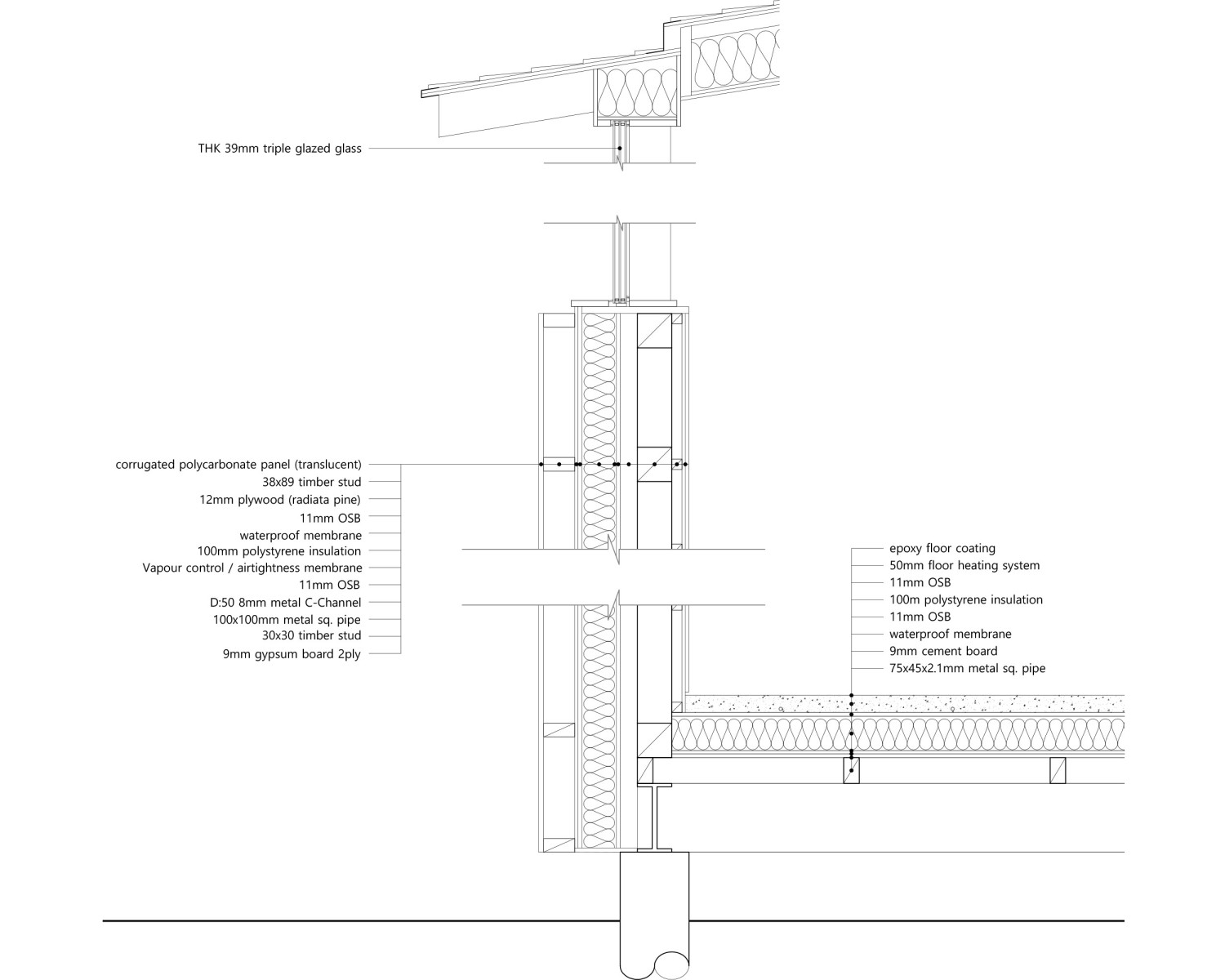 THK 39mm triple glazed glass

corrugated polycarbonate panel (translucent)
38x89 timber stud
12mm plywood (radiata pine)
11mm OSB
waterproof membrane
100mm polystyrene insulation
Vapour control / airtightness membrane
11mm OSB
D:50 8mm metal C-Channel
100x100mm metal sq. pipe
30x30 timber stud
9mm gypsum board 2ply

epoxy floor coating
50mm floor heating system
11mm OSB
100m polystyrene insulation
11mm OSB
waterproof membrane
9mm cement board
75x45x2.1mm metal sq. pipe